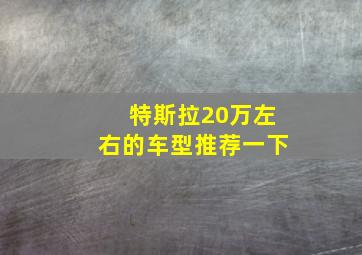 特斯拉20万左右的车型推荐一下